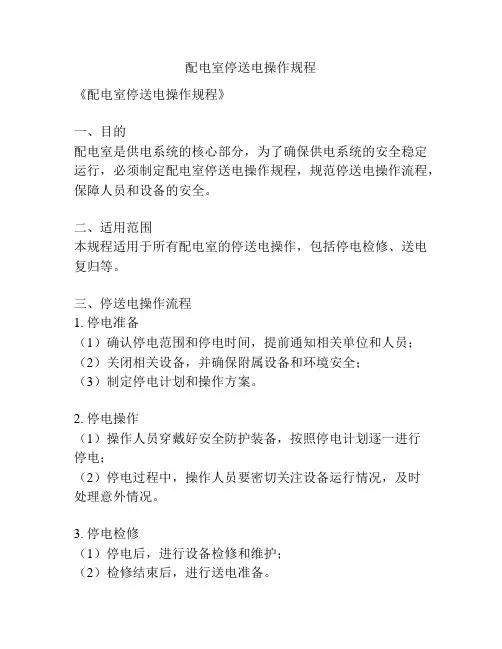 配电室停送电操作规程

《配电室停送电操作规程》

一、目的
配电室是供电系统的核心部分，为了确保供电系统的安全稳定运行，必须制定配电室停送电操作规程，规范停送电操作流程，保障人员和设备的安全。

二、适用范围
本规程适用于所有配电室的停送电操作，包括停电检修、送电复归等。

三、停送电操作流程
1. 停电准备
（1）确认停电范围和停电时间，提前通知相关单位和人员；
（2）关闭相关设备，并确保附属设备和环境安全；
（3）制定停电计划和操作方案。

2. 停电操作
（1）操作人员穿戴好安全防护装备，按照停电计划逐一进行停电；
（2）停电过程中，操作人员要密切关注设备运行情况，及时处理意外情况。

3. 停电检修
（1）停电后，进行设备检修和维护；
（2）检修结束后，进行送电准备。